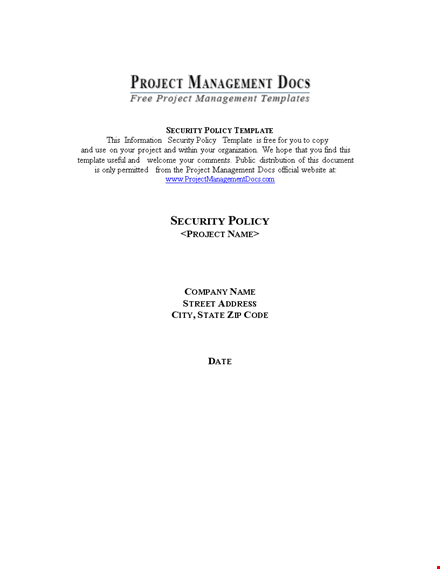 PROJECT MANAGEMENT DOCS
Free Project Management Templates

SECURITY POLICY TEMPLATE
This Information Security Policy Template is free for you to copy and use on your project and within your organization. We hope that you find this template useful and welcome your comments. Public distribution of this document is only permitted from the Project Management Docs official website at: www.ProjectManagementDocs.com

SECURITY POLICY
<PROJECT NAME>

COMPANY NAME
STREET ADDRESS
CITY, STATE ZIP CODE

DATE